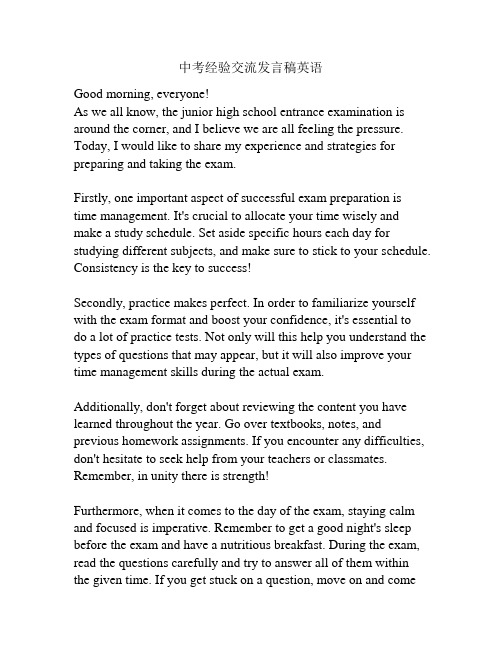 中考经验交流发言稿英语

Good morning, everyone!
As we all know, the junior high school entrance examination is around the corner, and I believe we are all feeling the pressure. Today, I would like to share my experience and strategies for preparing and taking the exam.

Firstly, one important aspect of successful exam preparation is time management. It's crucial to allocate your time wisely and make a study schedule. Set aside specific hours each day for studying different subjects, and make sure to stick to your schedule. Consistency is the key to success!

Secondly, practice makes perfect. In order to familiarize yourself with the exam format and boost your confidence, it's essential to do a lot of practice tests. Not only will this help you understand the types of questions that may appear, but it will also improve your time management skills during the actual exam.

Additionally, don't forget about reviewing the content you have learned throughout the year. Go over textbooks, notes, and previous homework assignments. If you encounter any difficulties, don't hesitate to seek help from your teachers or classmates. Remember, in unity there is strength!

Furthermore, when it comes to the day of the exam, staying calm and focused is imperative. Remember to get a good night's sleep before the exam and have a nutritious breakfast. During the exam, read the questions carefully and try to answer all of them within the given time. If you get stuck on a question, move on and come